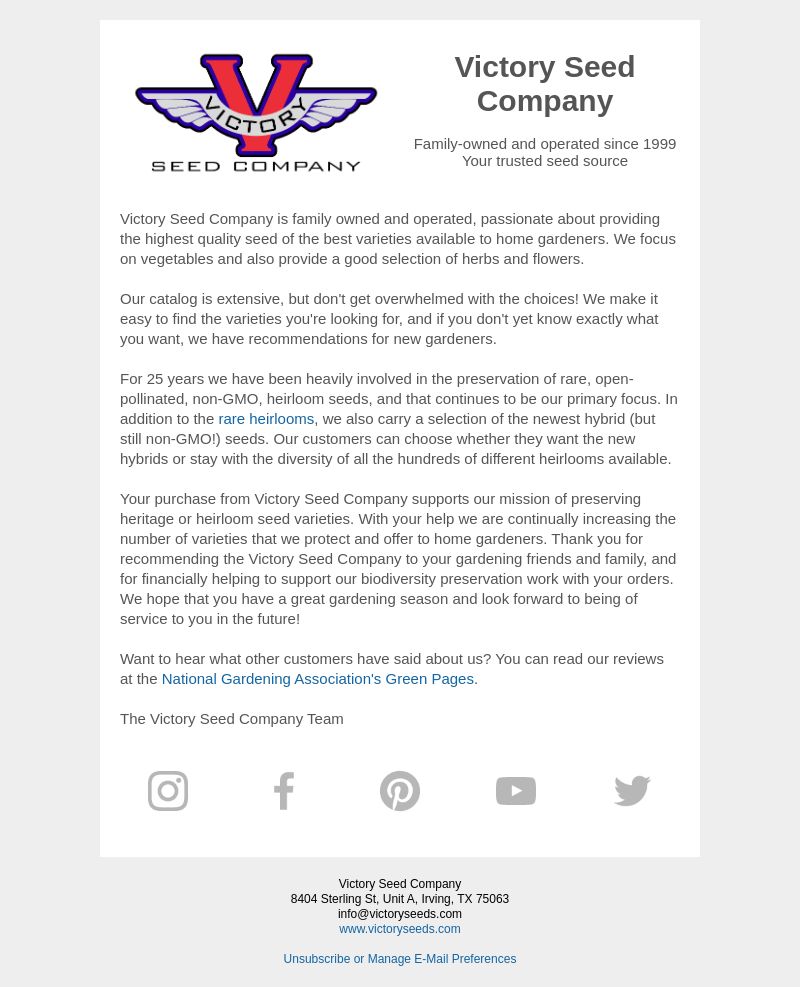 VICTORY
SEED COMPANY

Victory Seed Company

Family-owned and operated since 1999
Your trusted seed source

Victory Seed Company is family owned and operated, passionate about providing the highest quality seed of the best varieties available to home gardeners. We focus on vegetables and also provide a good selection of herbs and flowers.

Our catalog is extensive, but don't get overwhelmed with the choices! We make it easy to find the varieties you're looking for, and if you don't yet know exactly what you want, we have recommendations for new gardeners.

For 25 years we have been heavily involved in the preservation of rare, open-pollinated, non-GMO, heirloom seeds, and that continues to be our primary focus. In addition to the rare heirlooms, we also carry a selection of the newest hybrid (but still non-GMO!) seeds. Our customers can choose whether they want the new hybrids or stay with the diversity of all the hundreds of different heirlooms available.

Your purchase from Victory Seed Company supports our mission of preserving heritage or heirloom seed varieties. With your help we are continually increasing the number of varieties that we protect and offer to home gardeners. Thank you for recommending the Victory Seed Company to your gardening friends and family, and for financially helping to support our biodiversity preservation work with your orders. We hope that you have a great gardening season and look forward to being of service to you in the future!

Want to hear what other customers have said about us? You can read our reviews at the National Gardening Association's Green Pages.

The Victory Seed Company Team

Victory Seed Company
8404 Sterling St, Unit A, Irving, TX 75063
info@victoryseeds.com
www.victoryseeds.com

Unsubscribe or Manage E-Mail Preferences